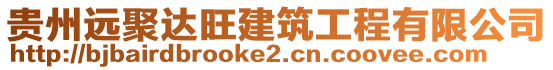 贵州远聚达旺建筑工程有限公司
http://bjbairdbrooke2.cn.coovee.com